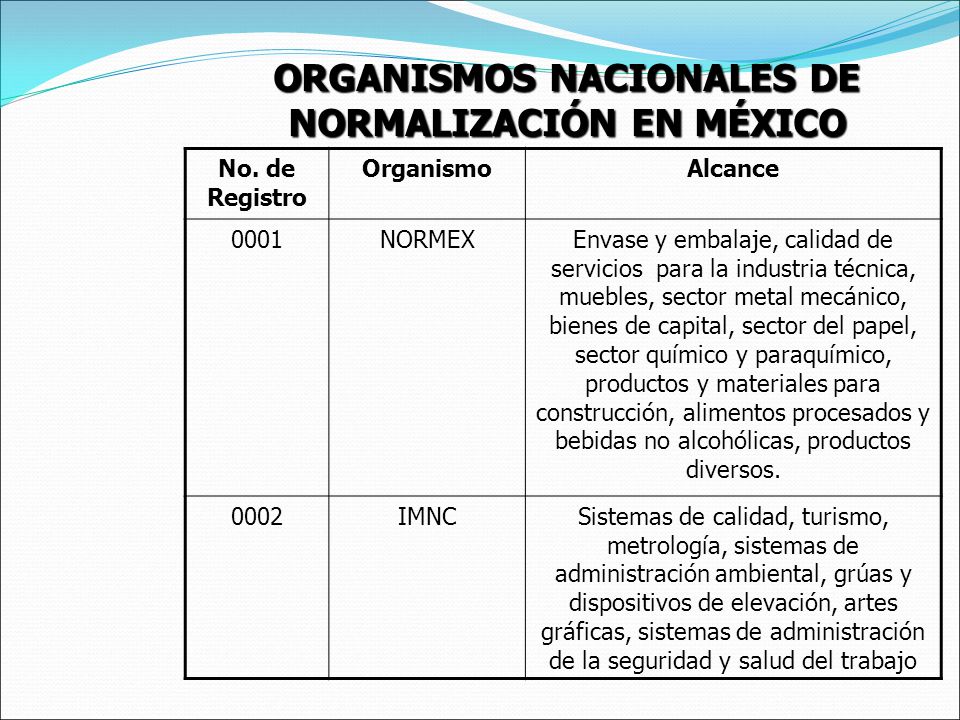 ORGANISMOS NACIONALES DE NORMALIZACIÓN EN MÉXICO

| No. de Registro | Organismo | Alcance |
|---|---|---|
| 0001 | NORMEX | Envase y embalaje, calidad de servicios para la industria técnica, muebles, sector metal mecánico, bienes de capital, sector del papel, sector químico y paraquímico, productos y materiales para construcción, alimentos procesados y bebidas no alcohólicas, productos diversos. |
| 0002 | IMNC | Sistemas de calidad, turismo, metrología, sistemas de administración ambiental, grúas y dispositivos de elevación, artes gráficas, sistemas de administración de la seguridad y salud del trabajo |